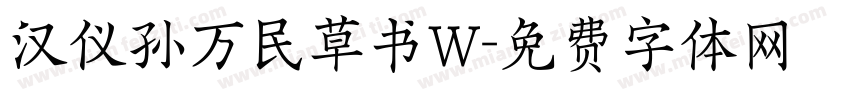 汉仪孙万民草书W-免费字体网